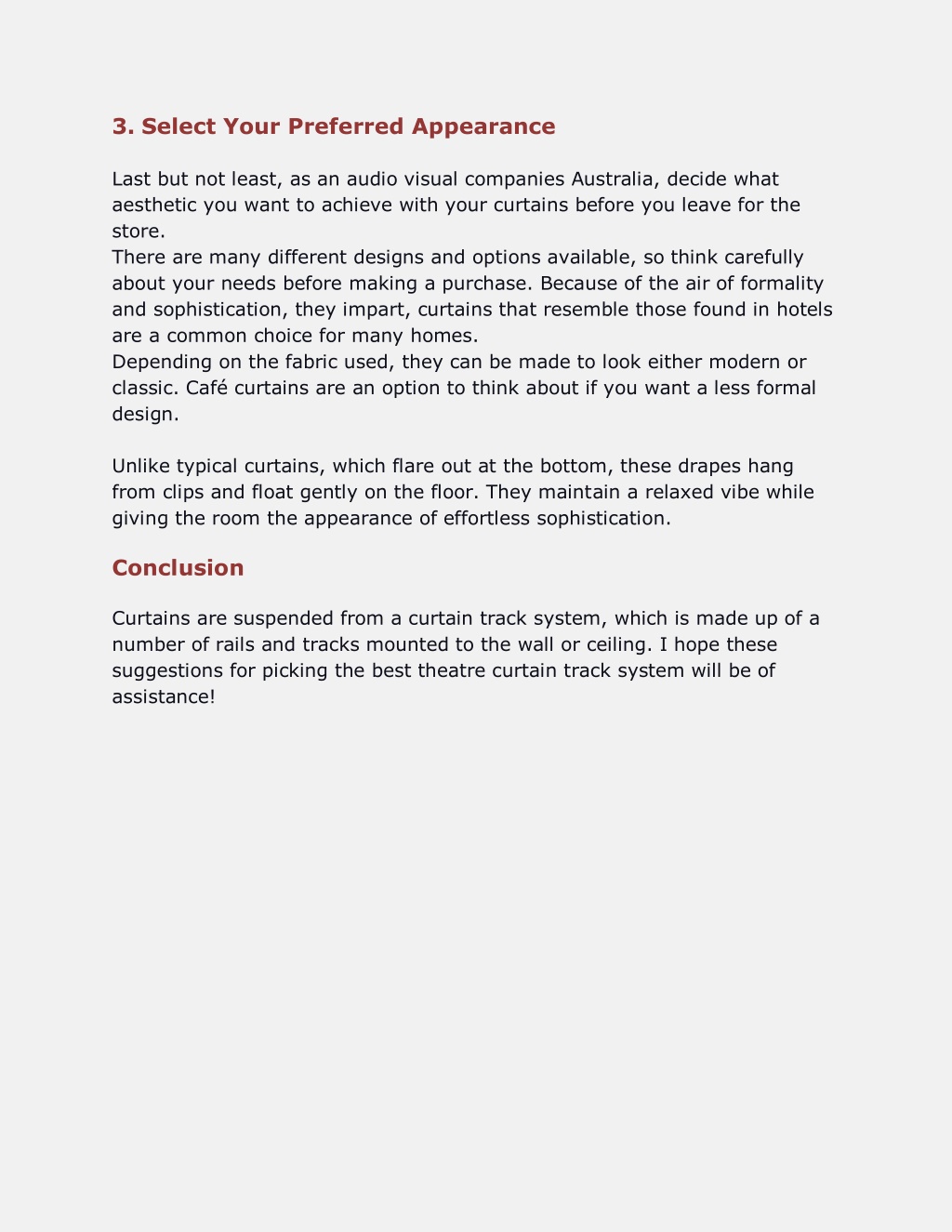 3. Select Your Preferred Appearance

Last but not least, as an audio visual companies Australia, decide what aesthetic you want to achieve with your curtains before you leave for the store.
There are many different designs and options available, so think carefully about your needs before making a purchase. Because of the air of formality and sophistication, they impart, curtains that resemble those found in hotels are a common choice for many homes.
Depending on the fabric used, they can be made to look either modern or classic. Café curtains are an option to think about if you want a less formal design.

Unlike typical curtains, which flare out at the bottom, these drapes hang from clips and float gently on the floor. They maintain a relaxed vibe while giving the room the appearance of effortless sophistication.

Conclusion

Curtains are suspended from a curtain track system, which is made up of a number of rails and tracks mounted to the wall or ceiling. I hope these suggestions for picking the best theatre curtain track system will be of assistance!